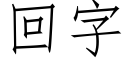 回字